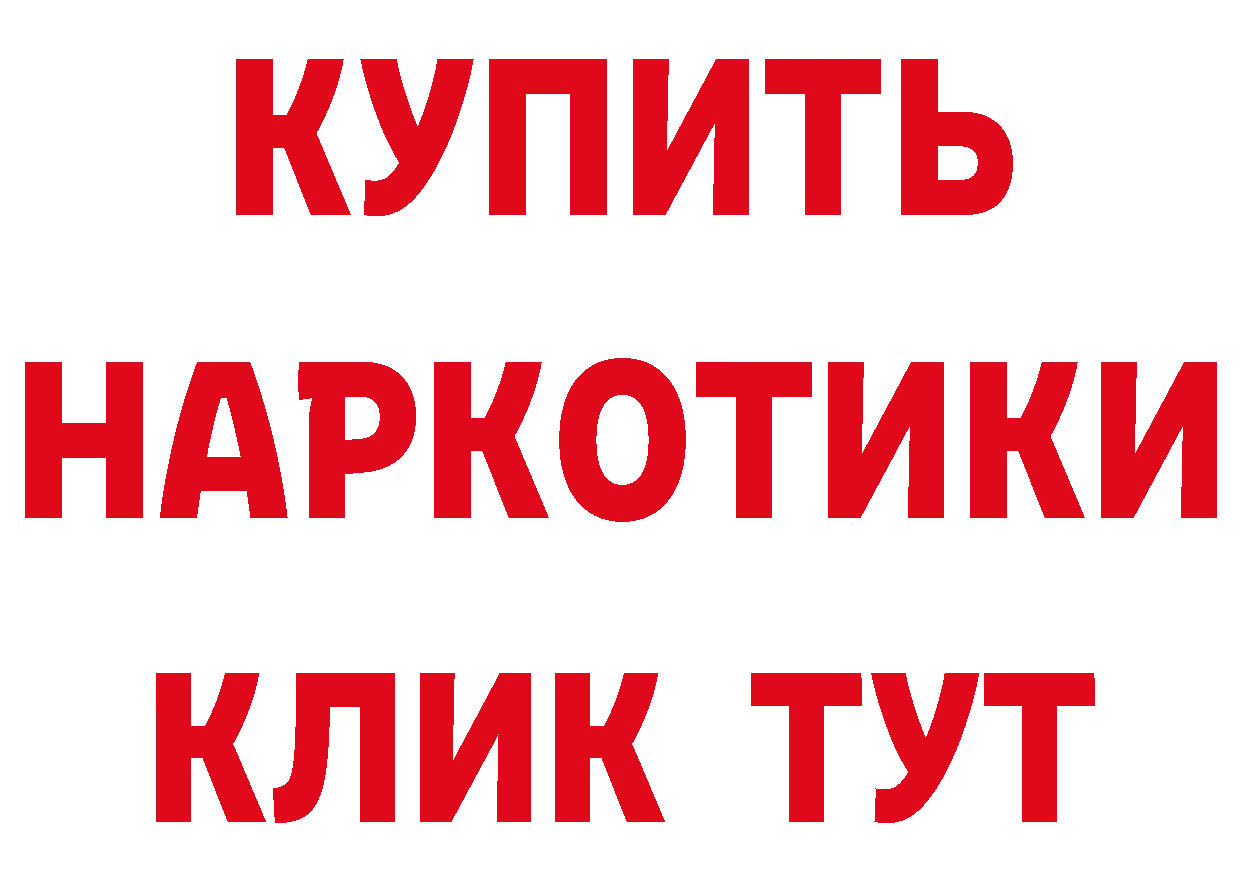 КУПИТЬ
НАРКОТИКИ
КЛИК ТУТ